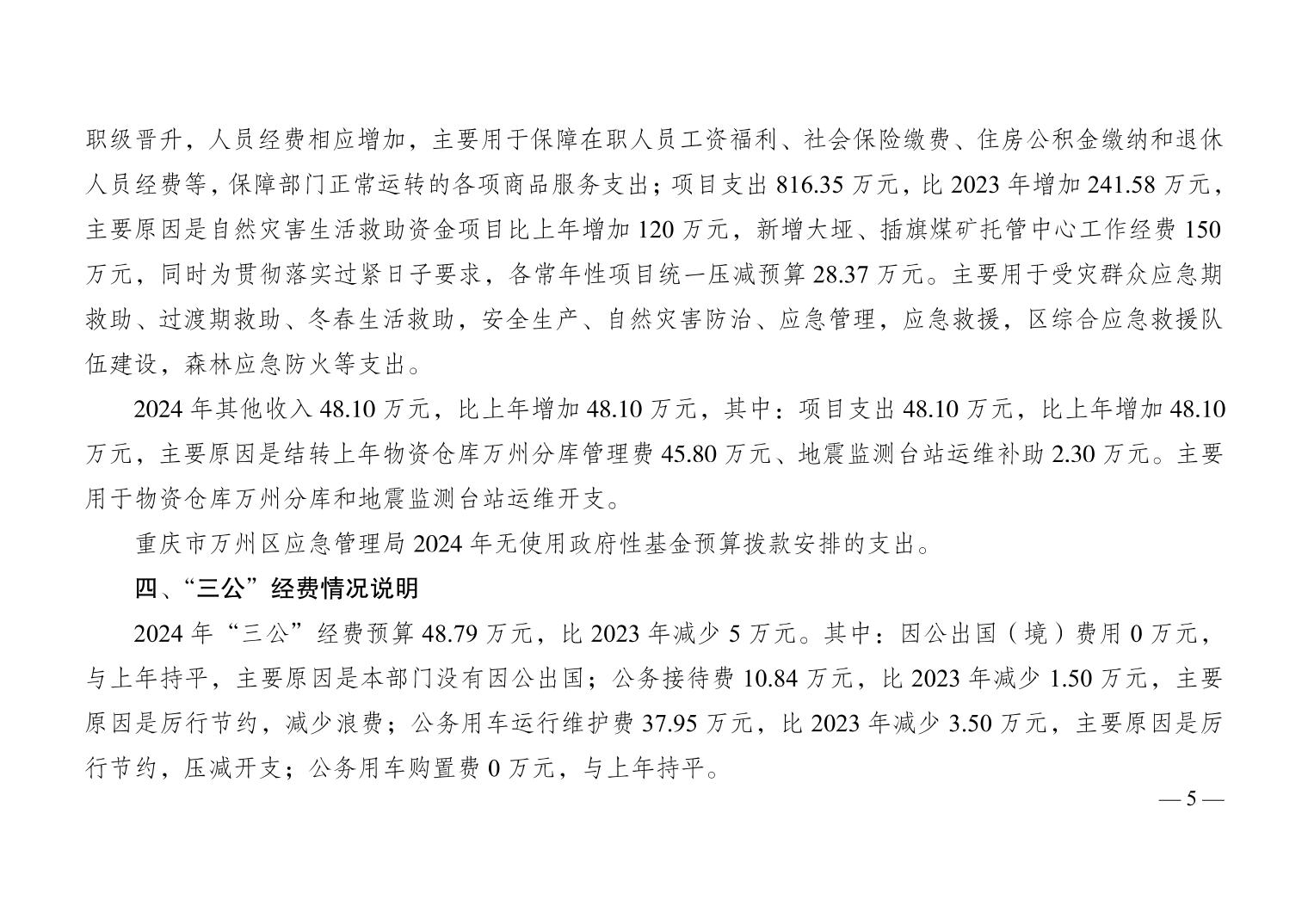 职级晋升，人员经费相应增加，主要用于保障在职人员工资福利、社会保险缴费、住房公积金缴纳和退休人员经费等，保障部门正常运转的各项商品服务支出；项目支出 816.35 万元，比 2023 年增加 241.58 万元，主要原因是自然灾害生活救助资金项目比上年增加 120 万元，新增大垭、插旗煤矿托管中心工作经费 150 万元，同时为贯彻落实过紧日子要求，各常年性项目统一压减预算 28.37 万元。主要用于受灾群众应急期救助、过渡期救助、冬春生活救助，安全生产、自然灾害防治、应急管理，应急救援，区综合应急救援队伍建设，森林应急防火等支出。

2024 年其他收入 48.10 万元，比上年增加 48.10 万元，其中：项目支出 48.10 万元，比上年增加 48.10 万元，主要原因是结转上年物资仓库万州分库管理费 45.80 万元、地震监测台站运维补助 2.30 万元。主要用于物资仓库万州分库和地震监测台站运维开支。

重庆市万州区应急管理局 2024 年无使用政府性基金预算拨款安排的支出。

四、“三公”经费情况说明

2024 年“三公”经费预算 48.79 万元，比 2023 年减少 5 万元。其中：因公出国（境）费用 0 万元，与上年持平，主要原因是本部门没有因公出国；公务接待费 10.84 万元，比 2023 年减少 1.50 万元，主要原因是厉行节约，减少浪费；公务用车运行维护费 37.95 万元，比 2023 年减少 3.50 万元，主要原因是厉行节约，压减开支；公务用车购置费 0 万元，与上年持平。

— 5 —